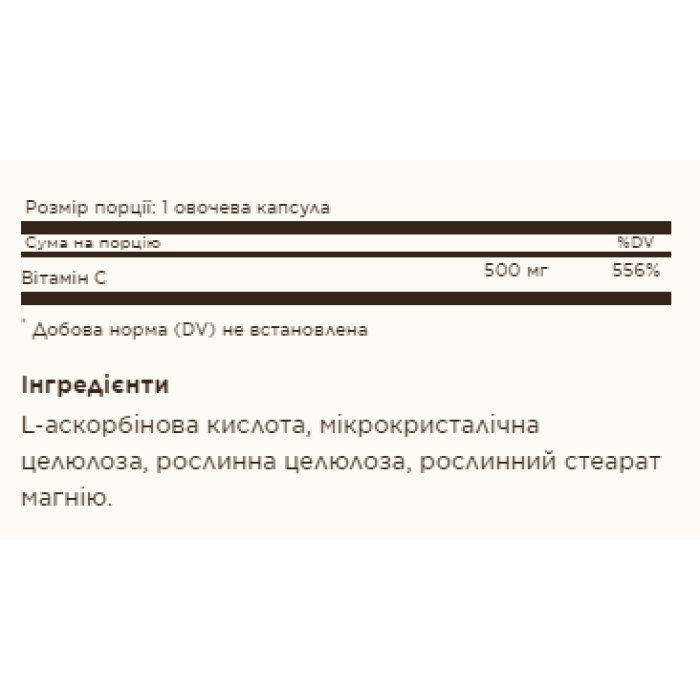 Розмір порції: 1 овочева капсула

| Сума на порцію | | %DV |
|---|---|---|
| Вітамін C | 500 мг | 556% |

* Добова норма (DV) не встановлена

Інгредієнти

L-аскорбінова кислота, мікрокристалічна целюлоза, рослинна целюлоза, рослинний стеарат магнію.